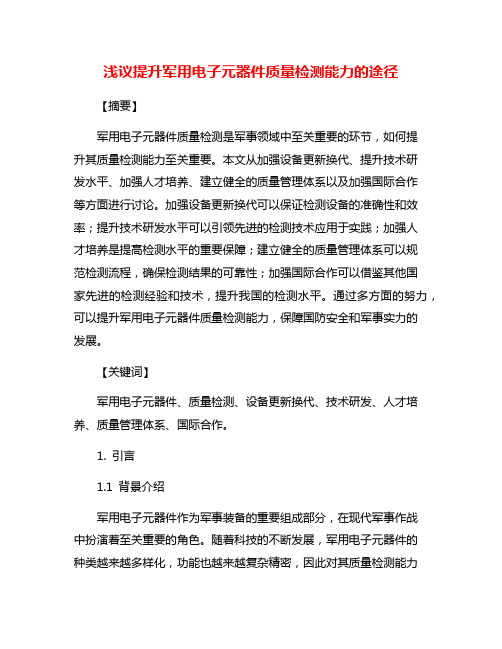 浅议提升军用电子元器件质量检测能力的途径

【摘要】

军用电子元器件质量检测是军事领域中至关重要的环节，如何提升其质量检测能力至关重要。本文从加强设备更新换代、提升技术研发水平、加强人才培养、建立健全的质量管理体系以及加强国际合作等方面进行讨论。加强设备更新换代可以保证检测设备的准确性和效率；提升技术研发水平可以引领先进的检测技术应用于实践；加强人才培养是提高检测水平的重要保障；建立健全的质量管理体系可以规范检测流程，确保检测结果的可靠性；加强国际合作可以借鉴其他国家先进的检测经验和技术，提升我国的检测水平。通过多方面的努力，可以提升军用电子元器件质量检测能力，保障国防安全和军事实力的发展。

【关键词】

军用电子元器件、质量检测、设备更新换代、技术研发、人才培养、质量管理体系、国际合作。

1. 引言

1.1 背景介绍

军用电子元器件作为军事装备的重要组成部分，在现代军事作战中扮演着至关重要的角色。随着科技的不断发展，军用电子元器件的种类越来越多样化，功能也越来越复杂精密，因此对其质量检测能力